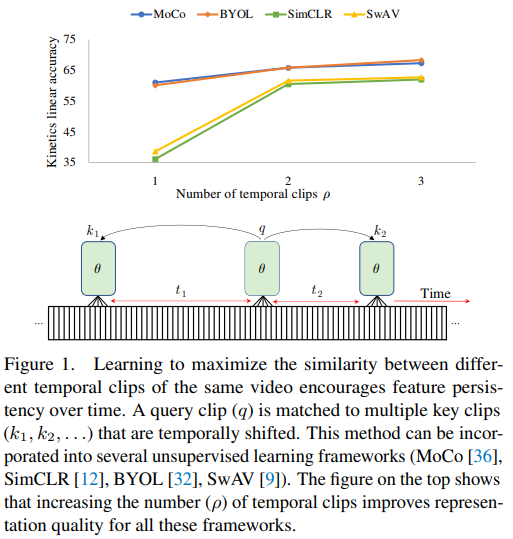 MoCo BYOL SimCLR SwAV

Kinetics linear accuracy

75
65
55
45
35

1 2 3

Number of temporal clips $\rho$

$k_1$ $q$ $k_2$

$\theta$ $\theta$ $\theta$

$t_1$ $t_2$ Time

... ...

Figure 1. Learning to maximize the similarity between different temporal clips of the same video encourages feature persistency over time. A query clip ($q$) is matched to multiple key clips ($k_1, k_2, \ldots$) that are temporally shifted. This method can be incorporated into several unsupervised learning frameworks (MoCo [36], SimCLR [12], BYOL [32], SwAV [9]). The figure on the top shows that increasing the number ($\rho$) of temporal clips improves representation quality for all these frameworks.